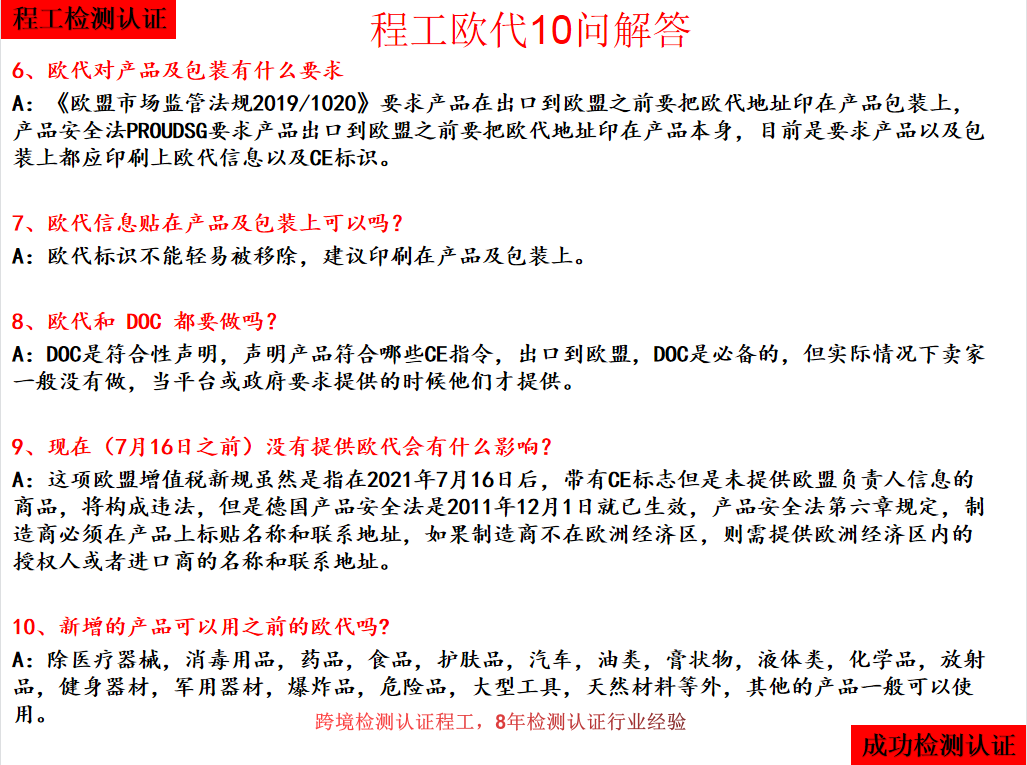 程工检测认证

程工欧代10问解答

6、欧代对产品及包装有什么要求

A：《欧盟市场监管法规2019/1020》要求产品在出口到欧盟之前要把欧代地址印在产品包装上，产品安全法PROUDSG要求产品出口到欧盟之前要把欧代地址印在产品本身，目前是要求产品以及包装上都应印刷上欧代信息以及CE标识。

7、欧代信息贴在产品及包装上可以吗？

A：欧代标识不能轻易被移除，建议印刷在产品及包装上。

8、欧代和 DOC 都要做吗？

A：DOC是符合性声明，声明产品符合哪些CE指令，出口到欧盟，DOC是必备的，但实际情况下卖家一般没有做，当平台或政府要求提供的时候他们才提供。

9、现在（7月16日之前）没有提供欧代会有什么影响？

A：这项欧盟增值税新规虽然是指在2021年7月16日后，带有CE标志但是未提供欧盟负责人信息的商品，将构成违法，但是德国产品安全法是2011年12月1日就已生效，产品安全法第六章规定，制造商必须在产品上标贴名称和联系地址，如果制造商不在欧洲经济区，则需提供欧洲经济区内的授权人或者进口商的名称和联系地址。

10、新增的产品可以用之前的欧代吗？

A：除医疗器械，消毒用品，药品，食品，护肤品，汽车，油类，膏状物，液体类，化学品，放射品，健身器材，军用器材，爆炸品，危险品，大型工具，天然材料等外，其他的产品一般可以使用。

跨境检测认证程工，8年检测认证行业经验

成功检测认证